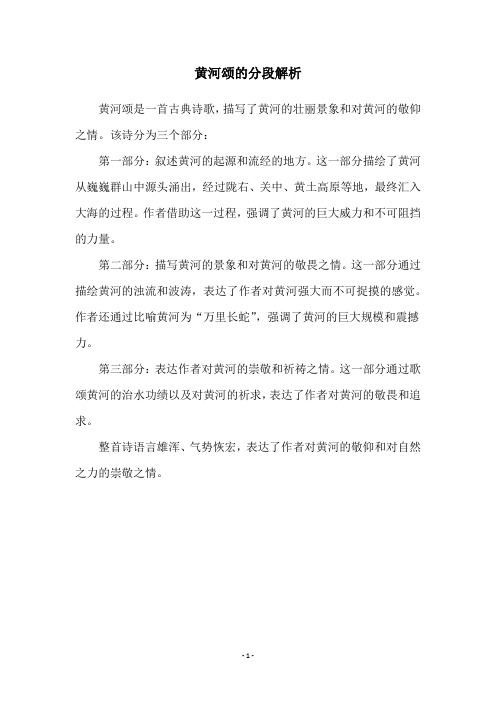 黄河颂的分段解析

黄河颂是一首古典诗歌，描写了黄河的壮丽景象和对黄河的敬仰之情。该诗分为三个部分：

第一部分：叙述黄河的起源和流经的地方。这一部分描绘了黄河从巍巍群山中源头涌出，经过陇右、关中、黄土高原等地，最终汇入大海的过程。作者借助这一过程，强调了黄河的巨大威力和不可阻挡的力量。

第二部分：描写黄河的景象和对黄河的敬畏之情。这一部分通过描绘黄河的浊流和波涛，表达了作者对黄河强大而不可捉摸的感觉。作者还通过比喻黄河为“万里长蛇”，强调了黄河的巨大规模和震撼力。

第三部分：表达作者对黄河的崇敬和祈祷之情。这一部分通过歌颂黄河的治水功绩以及对黄河的祈求，表达了作者对黄河的敬畏和追求。

整首诗语言雄浑、气势恢宏，表达了作者对黄河的敬仰和对自然之力的崇敬之情。

- 1 -